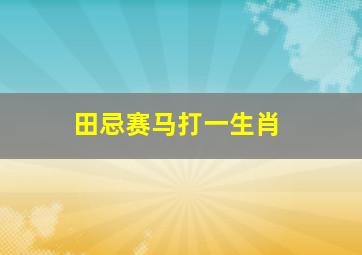 田忌赛马打一生肖